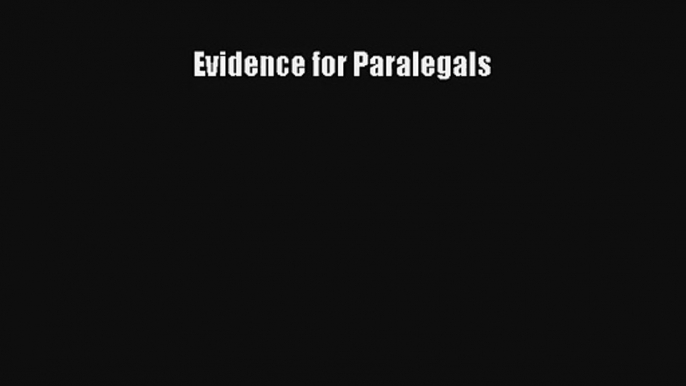 Evidence for Paralegals